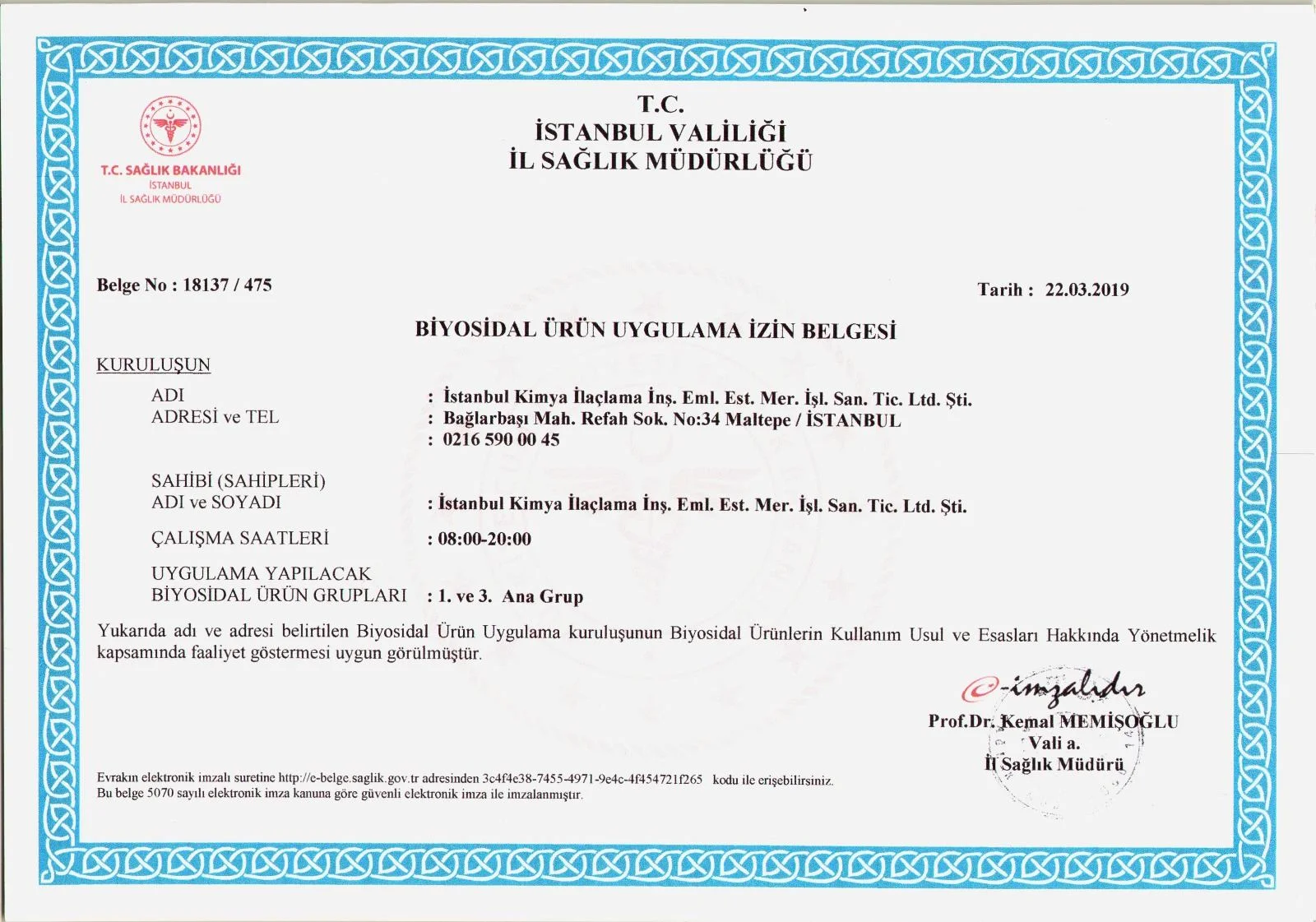 T.C. SAĞLIK BAKANLIĞI
İSTANBUL
İL SAĞLIK MÜDÜRLÜĞÜ

T.C.
İSTANBUL VALİLİĞİ
İL SAĞLIK MÜDÜRLÜĞÜ

Belge No : 18137 / 475

Tarih : 22.03.2019

BİYOSİDAL ÜRÜN UYGULAMA İZİN BELGESİ

KURULUŞUN

ADI : İstanbul Kimya İlaçlama İnş. Eml. Est. Mer. İşl. San. Tic. Ltd. Şti.
ADRESİ ve TEL : Bağlarbaşı Mah. Refah Sok. No:34 Maltepe / İSTANBUL
: 0216 590 00 45

SAHİBİ (SAHİPLERİ)
ADI ve SOYADI : İstanbul Kimya İlaçlama İnş. Eml. Est. Mer. İşl. San. Tic. Ltd. Şti.

ÇALIŞMA SAATLERİ : 08:00-20:00

UYGULAMA YAPILACAK
BİYOSİDAL ÜRÜN GRUPLARI : 1. ve 3. Ana Grup

Yukarıda adı ve adresi belirtilen Biyosidal Ürün Uygulama kuruluşunun Biyosidal Ürünlerin Kullanım Usul ve Esasları Hakkında Yönetmelik kapsamında faaliyet göstermesi uygun görülmüştür.

e-imzalıdır
Prof.Dr. Kemal MEMİŞOĞLU
Vali a.
İl Sağlık Müdürü

Evrakın elektronik imzalı suretine http://e-belge.saglik.gov.tr adresinden 3c4f4e38-7455-4971-9e4c-4f454721f265 kodu ile erişebilirsiniz.
Bu belge 5070 sayılı elektronik imza kanuna göre güvenli elektronik imza ile imzalanmıştır.